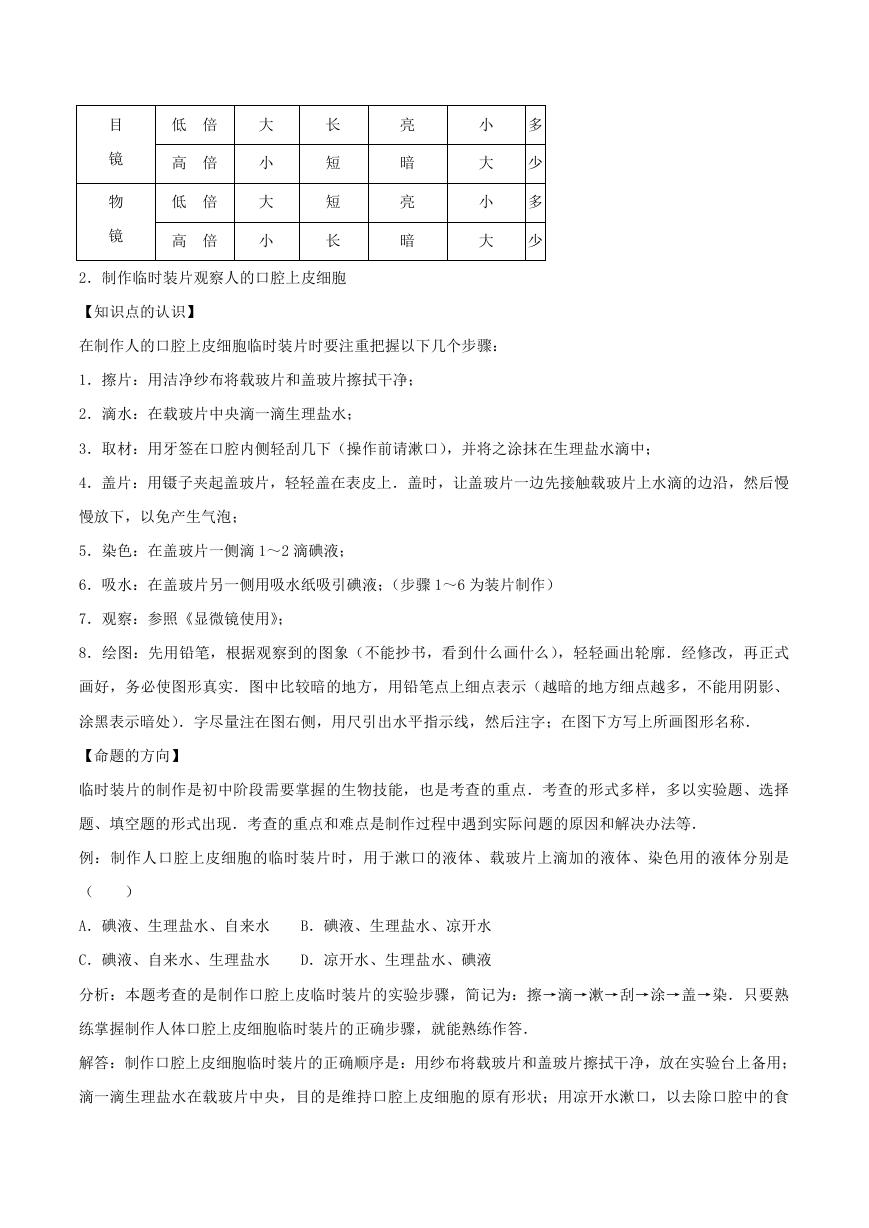 | 目镜 | 低　倍 | 大 | 长 | 亮 | 小 | 多 |
|---|---|---|---|---|---|---|
| | 高　倍 | 小 | 短 | 暗 | 大 | 少 |
| 物镜 | 低　倍 | 大 | 短 | 亮 | 小 | 多 |
| | 高　倍 | 小 | 长 | 暗 | 大 | 少 |

2．制作临时装片观察人的口腔上皮细胞

【知识点的认识】

在制作人的口腔上皮细胞临时装片时要注重把握以下几个步骤：

1．擦片：用洁净纱布将载玻片和盖玻片擦拭干净；

2．滴水：在载玻片中央滴一滴生理盐水；

3．取材：用牙签在口腔内侧轻刮几下（操作前请漱口），并将之涂抹在生理盐水滴中；

4．盖片：用镊子夹起盖玻片，轻轻盖在表皮上．盖时，让盖玻片一边先接触载玻片上水滴的边沿，然后慢慢放下，以免产生气泡；

5．染色：在盖玻片一侧滴 1～2 滴碘液；

6．吸水：在盖玻片另一侧用吸水纸吸引碘液；（步骤 1～6 为装片制作）

7．观察：参照《显微镜使用》；

8．绘图：先用铅笔，根据观察到的图象（不能抄书，看到什么画什么），轻轻画出轮廓．经修改，再正式画好，务必使图形真实．图中比较暗的地方，用铅笔点上细点表示（越暗的地方细点越多，不能用阴影、涂黑表示暗处）．字尽量注在图右侧，用尺引出水平指示线，然后注字；在图下方写上所画图形名称．

【命题的方向】

临时装片的制作是初中阶段需要掌握的生物技能，也是考查的重点．考查的形式多样，多以实验题、选择题、填空题的形式出现．考查的重点和难点是制作过程中遇到实际问题的原因和解决办法等．

例：制作人口腔上皮细胞的临时装片时，用于漱口的液体、载玻片上滴加的液体、染色用的液体分别是（　　）

A．碘液、生理盐水、自来水　　B．碘液、生理盐水、凉开水

C．碘液、自来水、生理盐水　　D．凉开水、生理盐水、碘液

分析：本题考查的是制作口腔上皮临时装片的实验步骤，简记为：擦→滴→漱→刮→涂→盖→染．只要熟练掌握制作人体口腔上皮细胞临时装片的正确步骤，就能熟练作答．

解答：制作口腔上皮细胞临时装片的正确顺序是：用纱布将载玻片和盖玻片擦拭干净，放在实验台上备用；滴一滴生理盐水在载玻片中央，目的是维持口腔上皮细胞的原有形状；用凉开水漱口，以去除口腔中的食